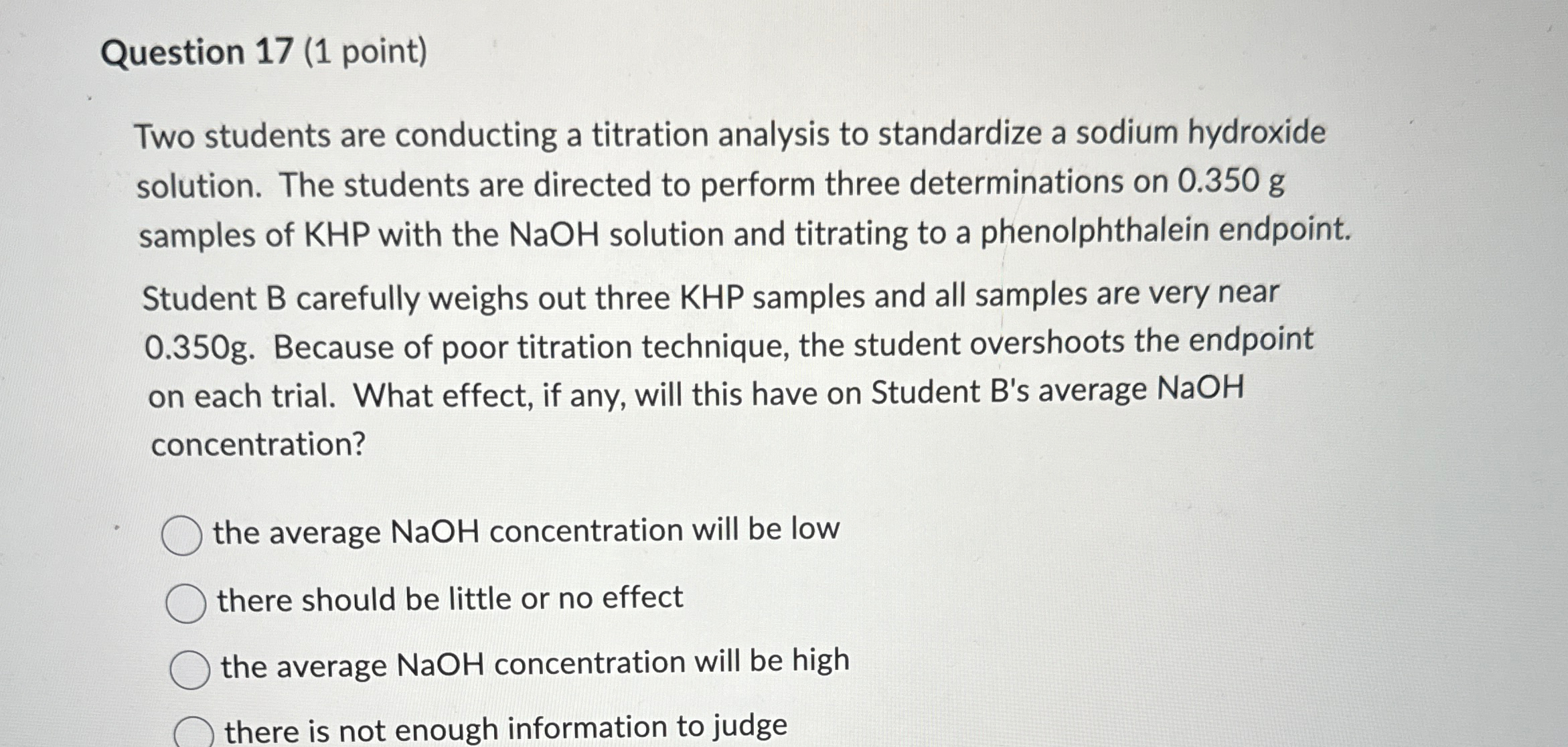 Question 17 (1 point)

Two students are conducting a titration analysis to standardize a sodium hydroxide solution. The students are directed to perform three determinations on 0.350 g samples of KHP with the NaOH solution and titrating to a phenolphthalein endpoint.

Student B carefully weighs out three KHP samples and all samples are very near 0.350g. Because of poor titration technique, the student overshoots the endpoint on each trial. What effect, if any, will this have on Student B's average NaOH concentration?

the average NaOH concentration will be low

there should be little or no effect

the average NaOH concentration will be high

there is not enough information to judge